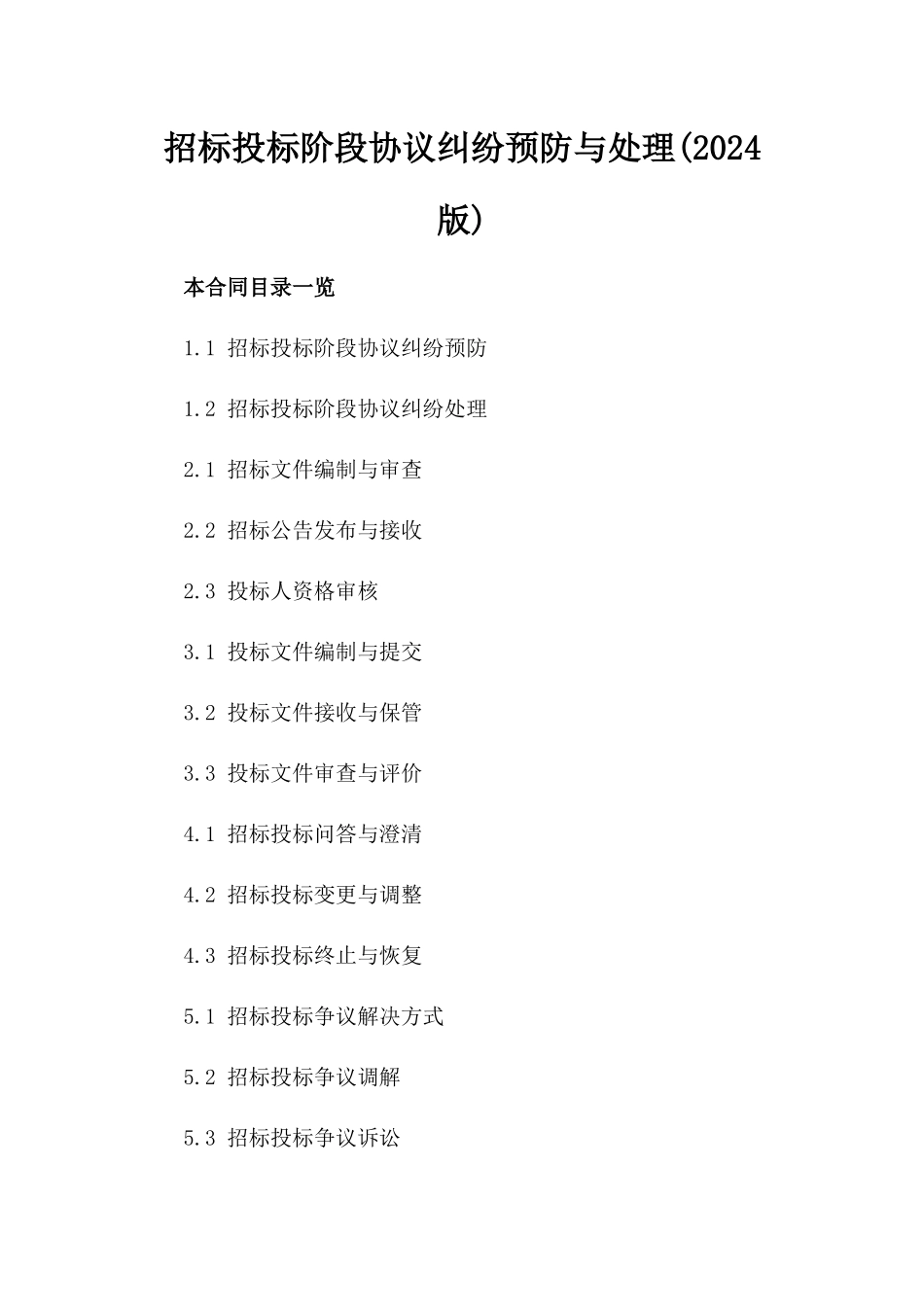 招标投标阶段协议纠纷预防与处理(2024版)

本合同目录一览

1.1 招标投标阶段协议纠纷预防

1.2 招标投标阶段协议纠纷处理

2.1 招标文件编制与审查

2.2 招标公告发布与接收

2.3 投标人资格审核

3.1 投标文件编制与提交

3.2 投标文件接收与保管

3.3 投标文件审查与评价

4.1 招标投标问答与澄清

4.2 招标投标变更与调整

4.3 招标投标终止与恢复

5.1 招标投标争议解决方式

5.2 招标投标争议调解

5.3 招标投标争议诉讼